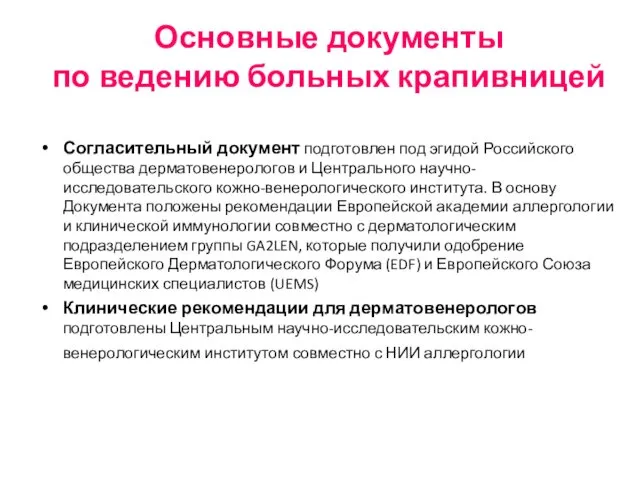 Основные документы
по ведению больных крапивницей

• Согласительный документ подготовлен под эгидой Российского общества дерматовенерологов и Центрального научно-исследовательского кожно-венерологического института. В основу Документа положены рекомендации Европейской академии аллергологии и клинической иммунологии совместно с дерматологическим подразделением группы GA2LEN, которые получили одобрение Европейского Дерматологического Форума (EDF) и Европейского Союза медицинских специалистов (UEMS)

• Клинические рекомендации для дерматовенерологов подготовлены Центральным научно-исследовательским кожно-венерологическим институтом совместно с НИИ аллергологии